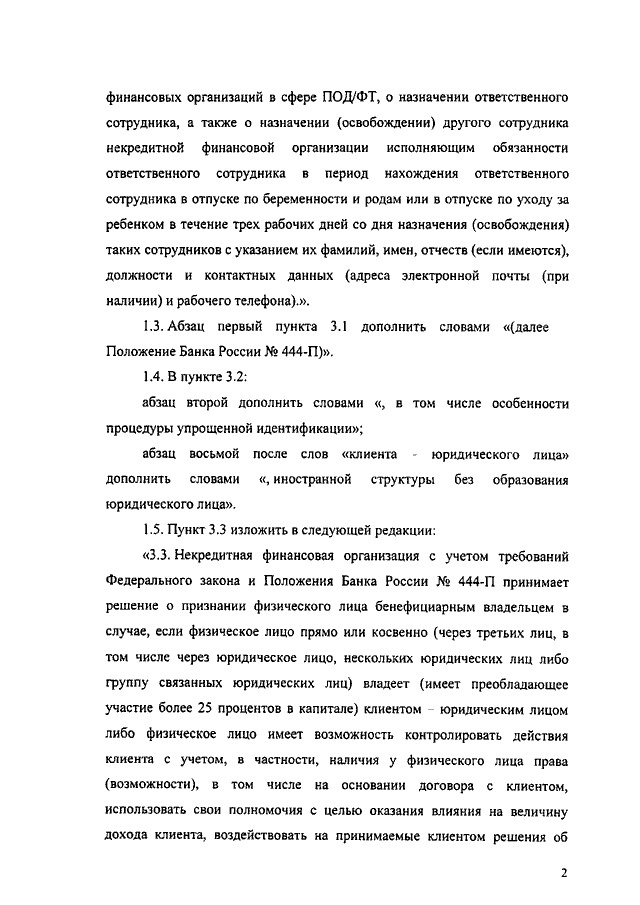 финансовых организаций в сфере ПОД/ФТ, о назначении ответственного сотрудника, а также о назначении (освобождении) другого сотрудника некредитной финансовой организации исполняющим обязанности ответственного сотрудника в период нахождения ответственного сотрудника в отпуске по беременности и родам или в отпуске по уходу за ребенком в течение трех рабочих дней со дня назначения (освобождения) таких сотрудников с указанием их фамилий, имен, отчеств (если имеются), должности и контактных данных (адреса электронной почты (при наличии) и рабочего телефона).».

1.3. Абзац первый пункта 3.1 дополнить словами «(далее Положение Банка России № 444-П)».

1.4. В пункте 3.2:

абзац второй дополнить словами «, в том числе особенности процедуры упрощенной идентификации»;

абзац восьмой после слов «клиента - юридического лица» дополнить словами «, иностранной структуры без образования юридического лица».

1.5. Пункт 3.3 изложить в следующей редакции:

«3.3. Некредитная финансовая организация с учетом требований Федерального закона и Положения Банка России № 444-П принимает решение о признании физического лица бенефициарным владельцем в случае, если физическое лицо прямо или косвенно (через третьих лиц, в том числе через юридическое лицо, нескольких юридических лиц либо группу связанных юридических лиц) владеет (имеет преобладающее участие более 25 процентов в капитале) клиентом – юридическим лицом либо физическое лицо имеет возможность контролировать действия клиента с учетом, в частности, наличия у физического лица права (возможности), в том числе на основании договора с клиентом, использовать свои полномочия с целью оказания влияния на величину дохода клиента, воздействовать на принимаемые клиентом решения об

2